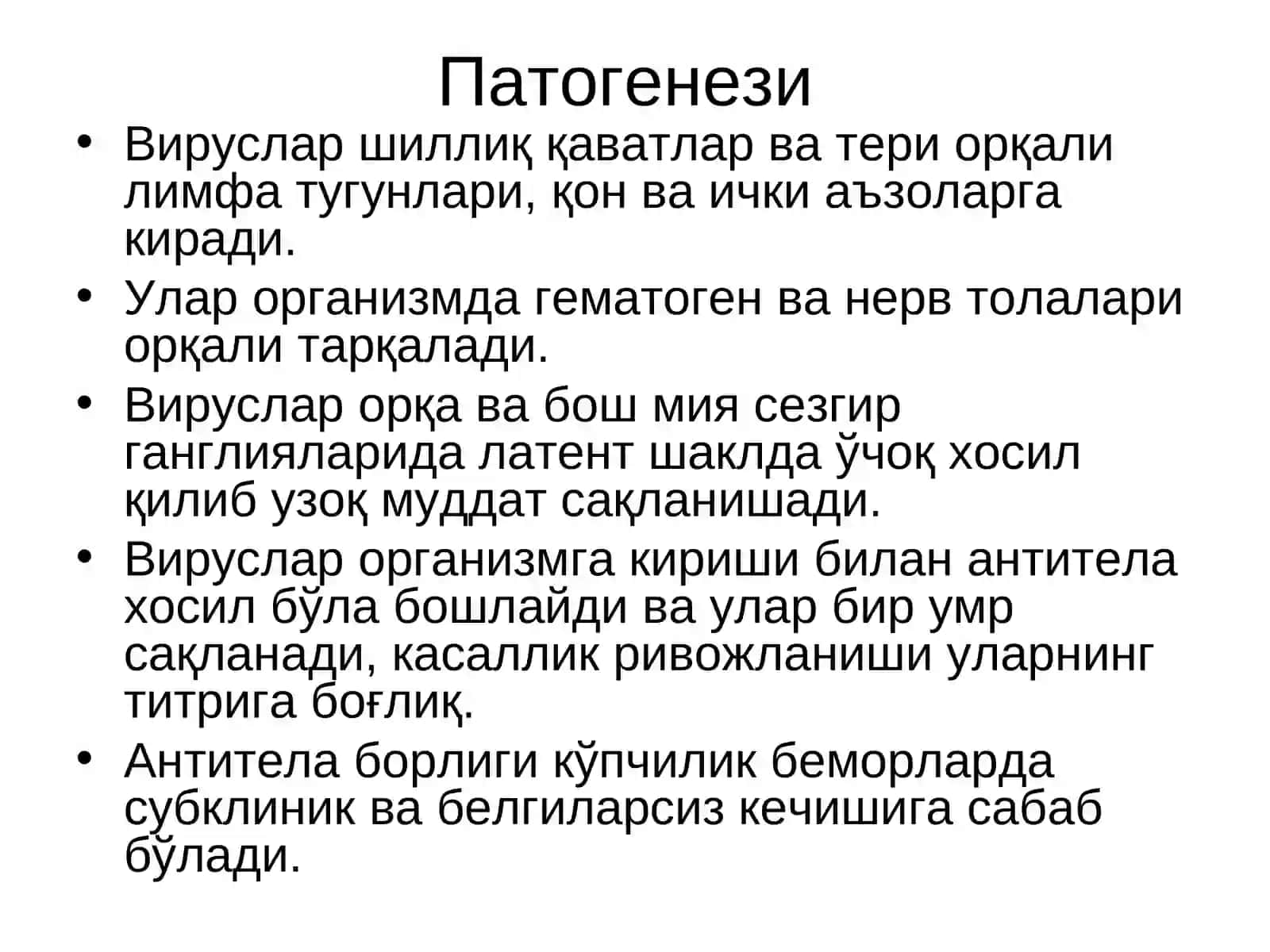 Патогенези

• Вируслар шиллиқ қаватлар ва тери орқали лимфа тугунлари, қон ва ички аъзоларга киради.
• Улар организмда гематоген ва нерв толалари орқали тарқалади.
• Вируслар орқа ва бош мия сезгир ганглияларида латент шаклда ўчоқ хосил қилиб узоқ муддат сақланишади.
• Вируслар организмга кириши билан антитела хосил бўла бошлайди ва улар бир умр сақланади, касаллик ривожланиши уларнинг титрига боғлиқ.
• Антитела борлиги кўпчилик беморларда субклиник ва белгиларсиз кечишига сабаб бўлади.